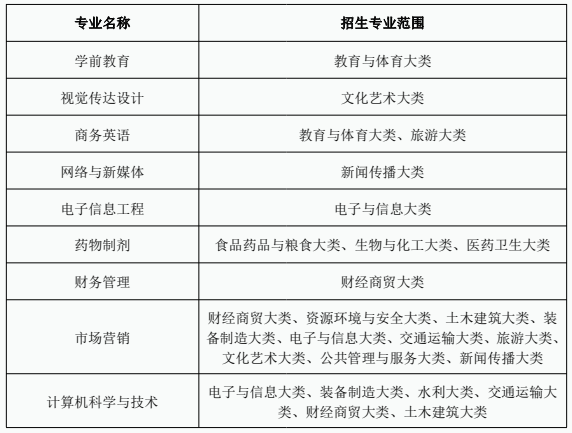 | 专业名称 | 招生专业范围 |
|---|---|
| 学前教育 | 教育与体育大类 |
| 视觉传达设计 | 文化艺术大类 |
| 商务英语 | 教育与体育大类、旅游大类 |
| 网络与新媒体 | 新闻传播大类 |
| 电子信息工程 | 电子与信息大类 |
| 药物制剂 | 食品药品与粮食大类、生物与化工大类、医药卫生大类 |
| 财务管理 | 财经商贸大类 |
| 市场营销 | 财经商贸大类、资源环境与安全大类、土木建筑大类、装备制造大类、电子与信息大类、交通运输大类、旅游大类、文化艺术大类、公共管理与服务大类、新闻传播大类 |
| 计算机科学与技术 | 电子与信息大类、装备制造大类、水利大类、交通运输大类、财经商贸大类、土木建筑大类 |